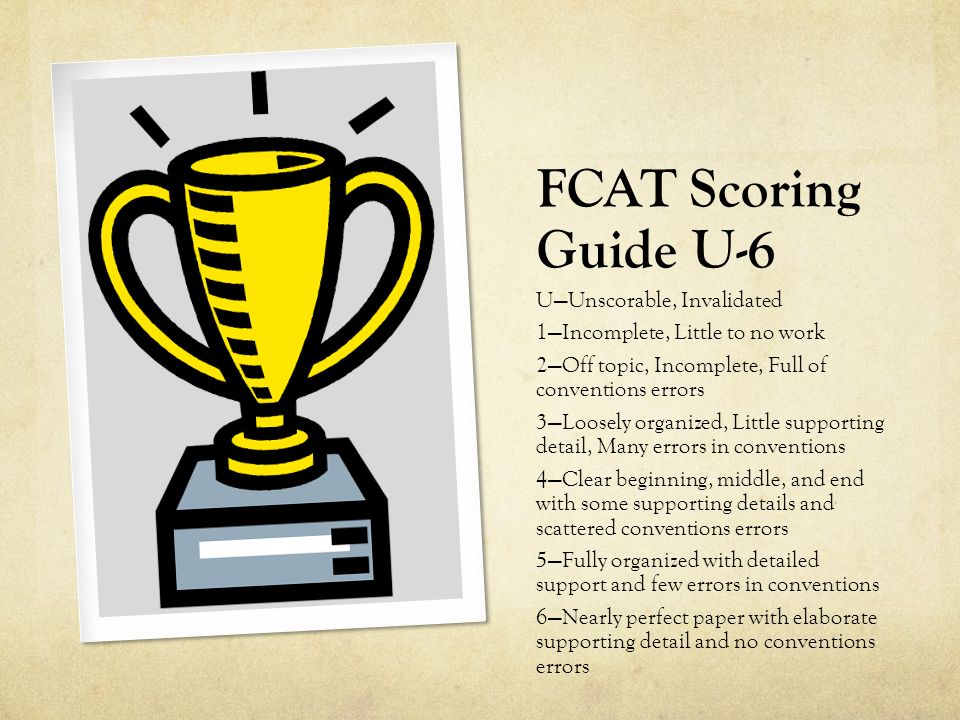 FCAT Scoring Guide U-6

U—Unscorable, Invalidated

1—Incomplete, Little to no work

2—Off topic, Incomplete, Full of conventions errors

3—Loosely organized, Little supporting detail, Many errors in conventions

4—Clear beginning, middle, and end with some supporting details and scattered conventions errors

5—Fully organized with detailed support and few errors in conventions

6—Nearly perfect paper with elaborate supporting detail and no conventions errors